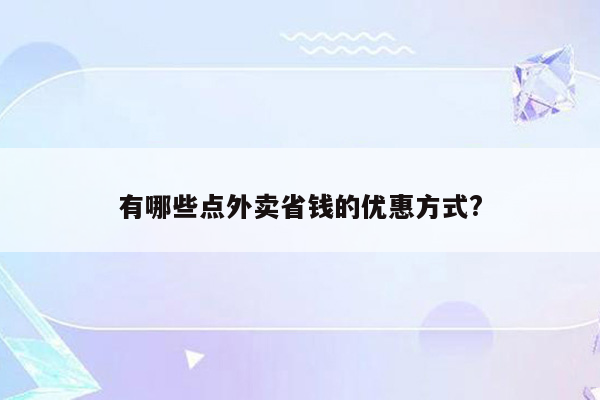 有哪些点外卖省钱的优惠方式?